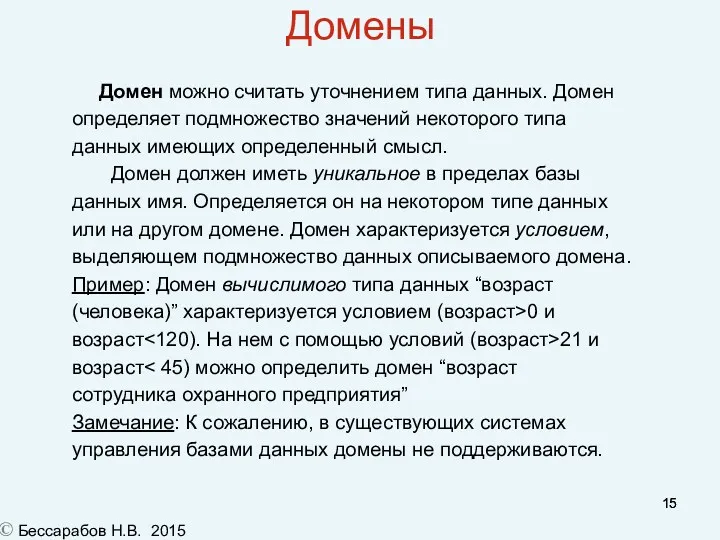 Домены

Домен можно считать уточнением типа данных. Домен определяет подмножество значений некоторого типа данных имеющих определенный смысл.

Домен должен иметь уникальное в пределах базы данных имя. Определяется он на некотором типе данных или на другом домене. Домен характеризуется условием, выделяющем подмножество данных описываемого домена.

Пример: Домен вычислимого типа данных “возраст (человека)” характеризуется условием (возраст>0 и возраст<120). На нем с помощью условий (возраст>21 и возраст< 45) можно определить домен “возраст сотрудника охранного предприятия”

Замечание: К сожалению, в существующих системах управления базами данных домены не поддерживаются.

15

© Бессарабов Н.В. 2015